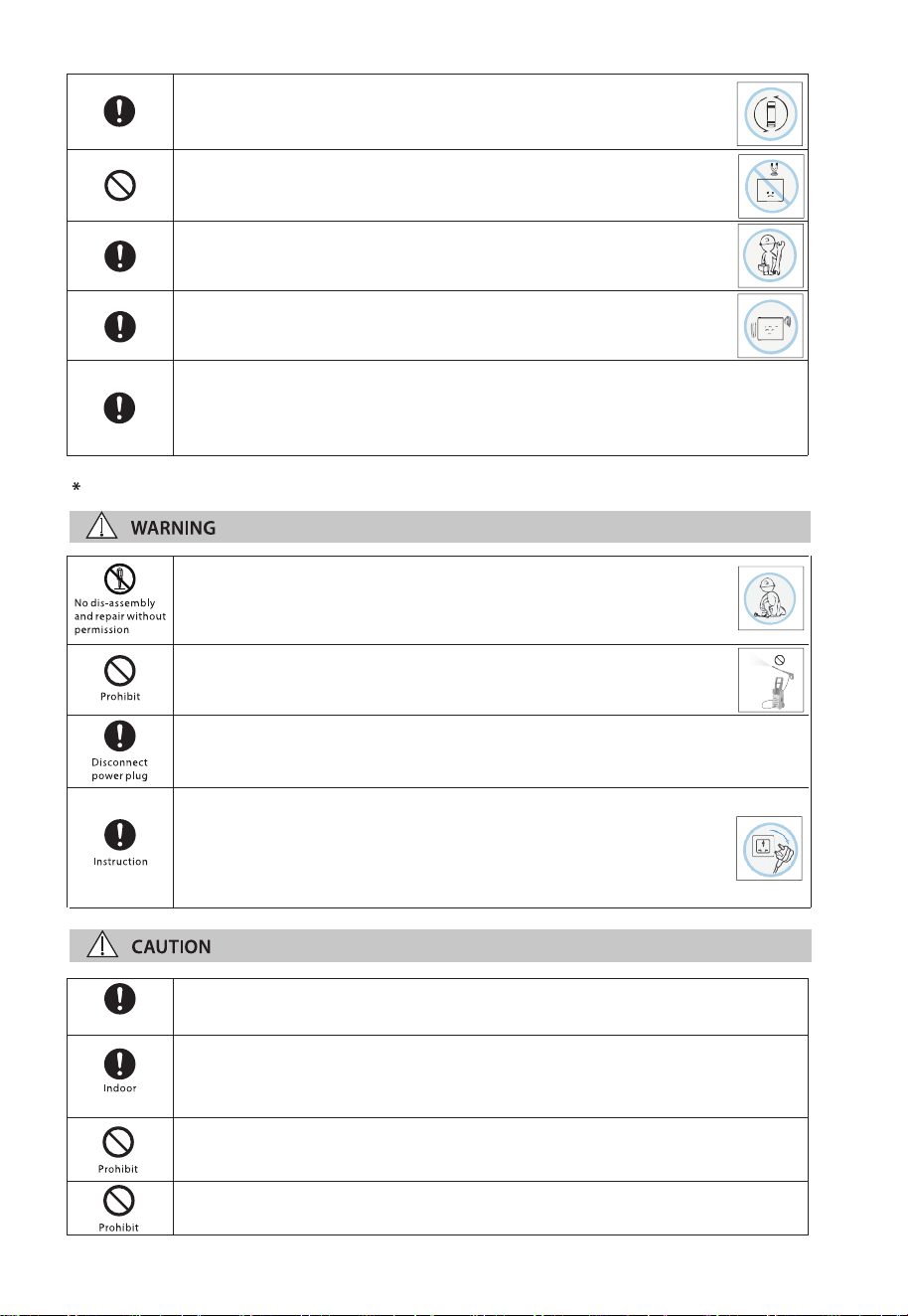 *

WARNING

No dis-assembly and repair without permission

Prohibit

Disconnect power plug

Instruction

CAUTION

Indoor

Prohibit

Prohibit